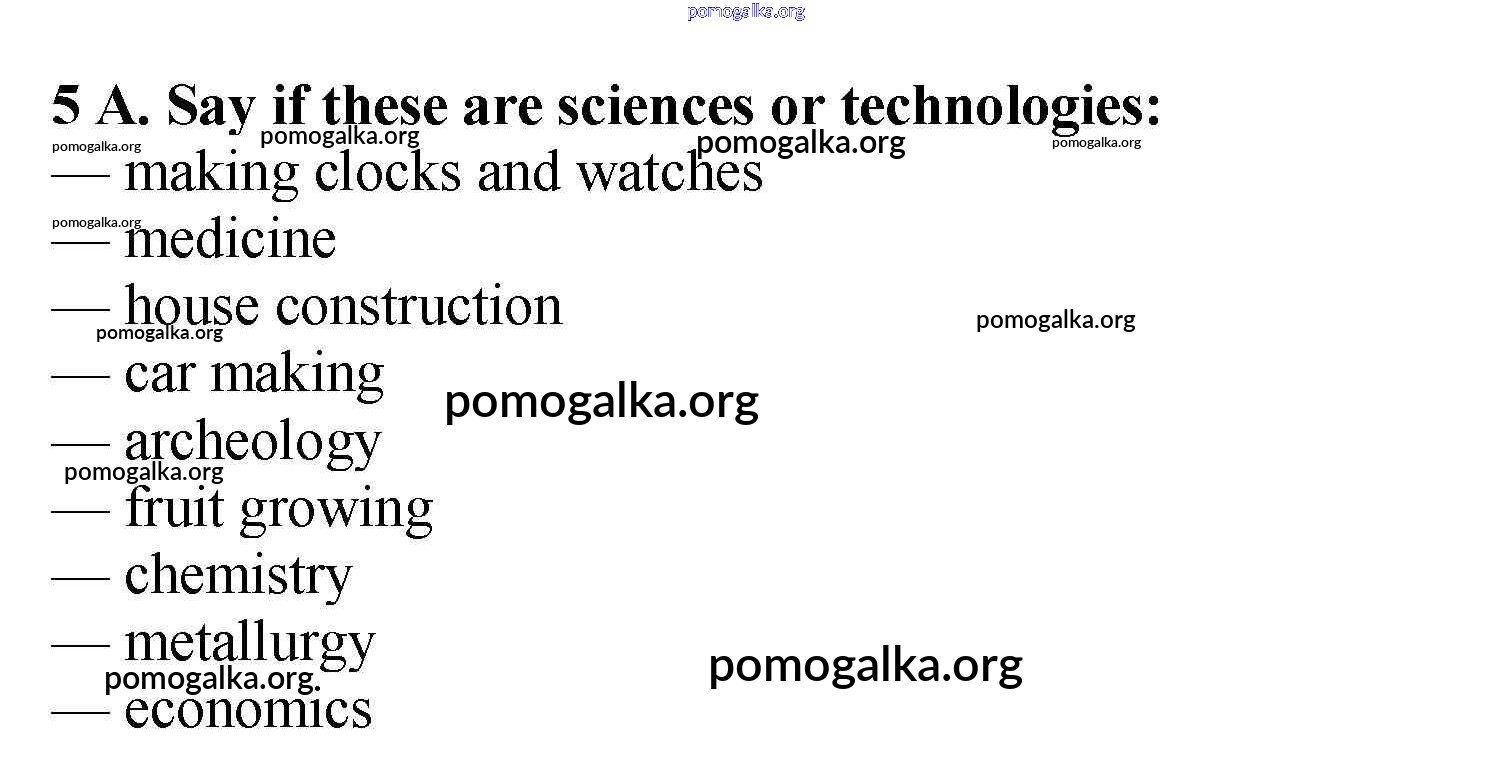 pomogalka.org

5 A. Say if these are sciences or technologies:

pomogalka.org pomogalka.org pomogalka.org pomogalka.org

— making clocks and watches

pomogalka.org

— medicine

— house construction

pomogalka.org pomogalka.org

— car making

pomogalka.org

— archeology

pomogalka.org

— fruit growing

— chemistry

— metallurgy

pomogalka.org pomogalka.org

— economics